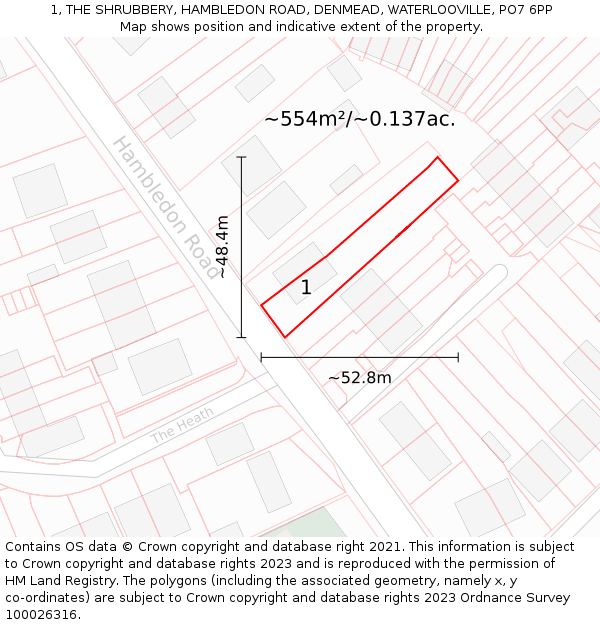 1, THE SHRUBBERY, HAMBLEDON ROAD, DENMEAD, WATERLOOVILLE, PO7 6PP
Map shows position and indicative extent of the property.

~554m²/~0.137ac.

Hambledon Road

~48.4m

1

~52.8m

The Heath

Contains OS data © Crown copyright and database right 2021. This information is subject to Crown copyright and database rights 2023 and is reproduced with the permission of HM Land Registry. The polygons (including the associated geometry, namely x, y co-ordinates) are subject to Crown copyright and database rights 2023 Ordnance Survey 100026316.